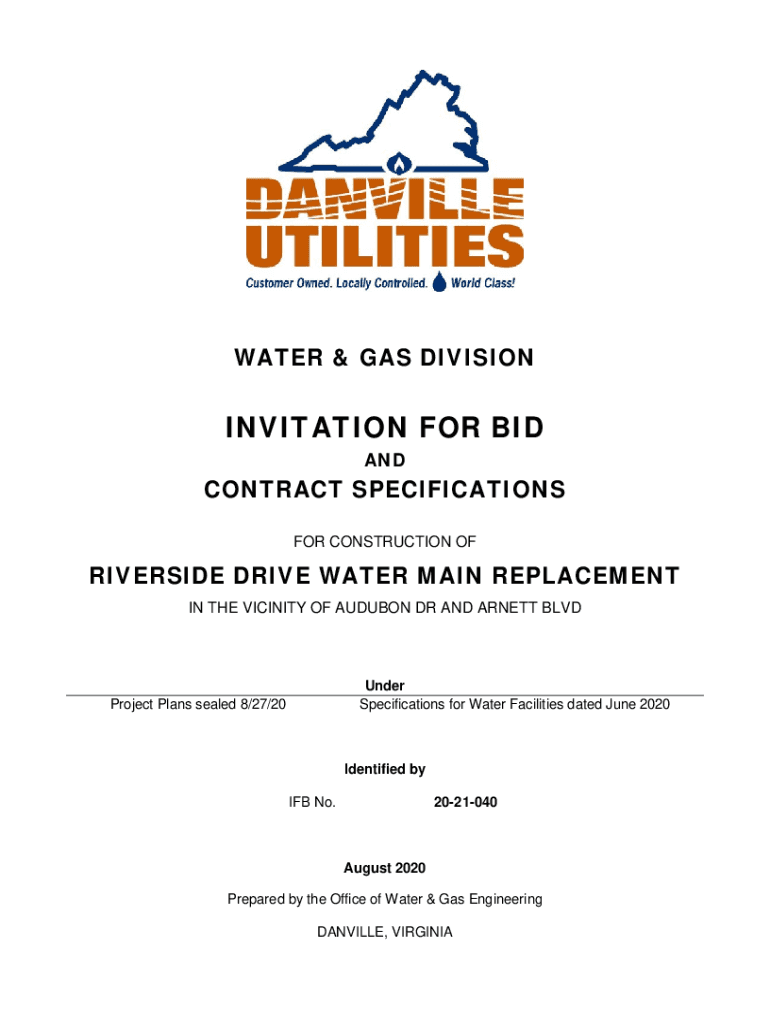 DANVILLE UTILITIES
Customer Owned. Locally Controlled. World Class!

WATER & GAS DIVISION

INVITATION FOR BID
AND
CONTRACT SPECIFICATIONS

FOR CONSTRUCTION OF

RIVERSIDE DRIVE WATER MAIN REPLACEMENT
IN THE VICINITY OF AUDUBON DR AND ARNETT BLVD

Under
Project Plans sealed 8/27/20
Specifications for Water Facilities dated June 2020

Identified by
IFB No. 20-21-040

August 2020

Prepared by the Office of Water & Gas Engineering

DANVILLE, VIRGINIA